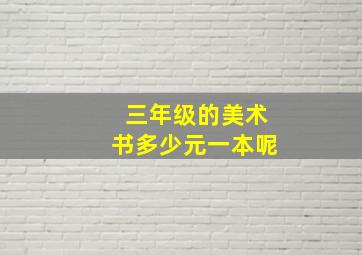 三年级的美术书多少元一本呢